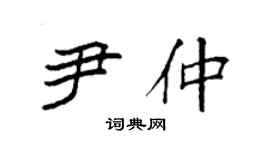 尹仲

词典网